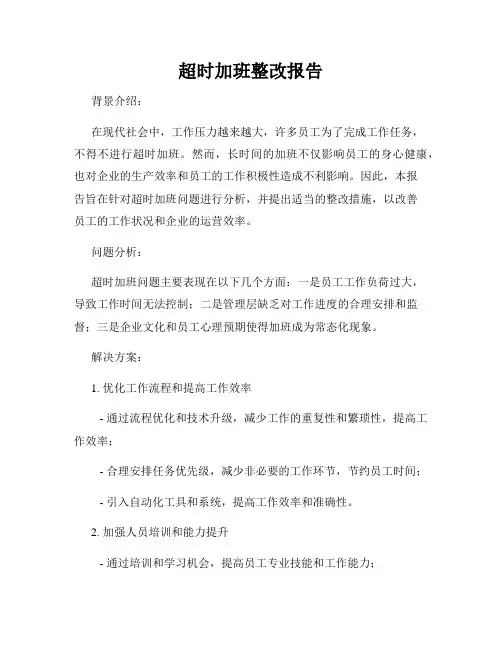 超时加班整改报告

背景介绍:

在现代社会中，工作压力越来越大，许多员工为了完成工作任务，不得不进行超时加班。然而，长时间的加班不仅影响员工的身心健康，也对企业的生产效率和员工的工作积极性造成不利影响。因此，本报告旨在针对超时加班问题进行分析，并提出适当的整改措施，以改善员工的工作状况和企业的运营效率。

问题分析:

超时加班问题主要表现在以下几个方面：一是员工工作负荷过大，导致工作时间无法控制；二是管理层缺乏对工作进度的合理安排和监督；三是企业文化和员工心理预期使得加班成为常态化现象。

解决方案:

1. 优化工作流程和提高工作效率

- 通过流程优化和技术升级，减少工作的重复性和繁琐性，提高工作效率；

- 合理安排任务优先级，减少非必要的工作环节，节约员工时间；

- 引入自动化工具和系统，提高工作效率和准确性。

2. 加强人员培训和能力提升

- 通过培训和学习机会，提高员工专业技能和工作能力；